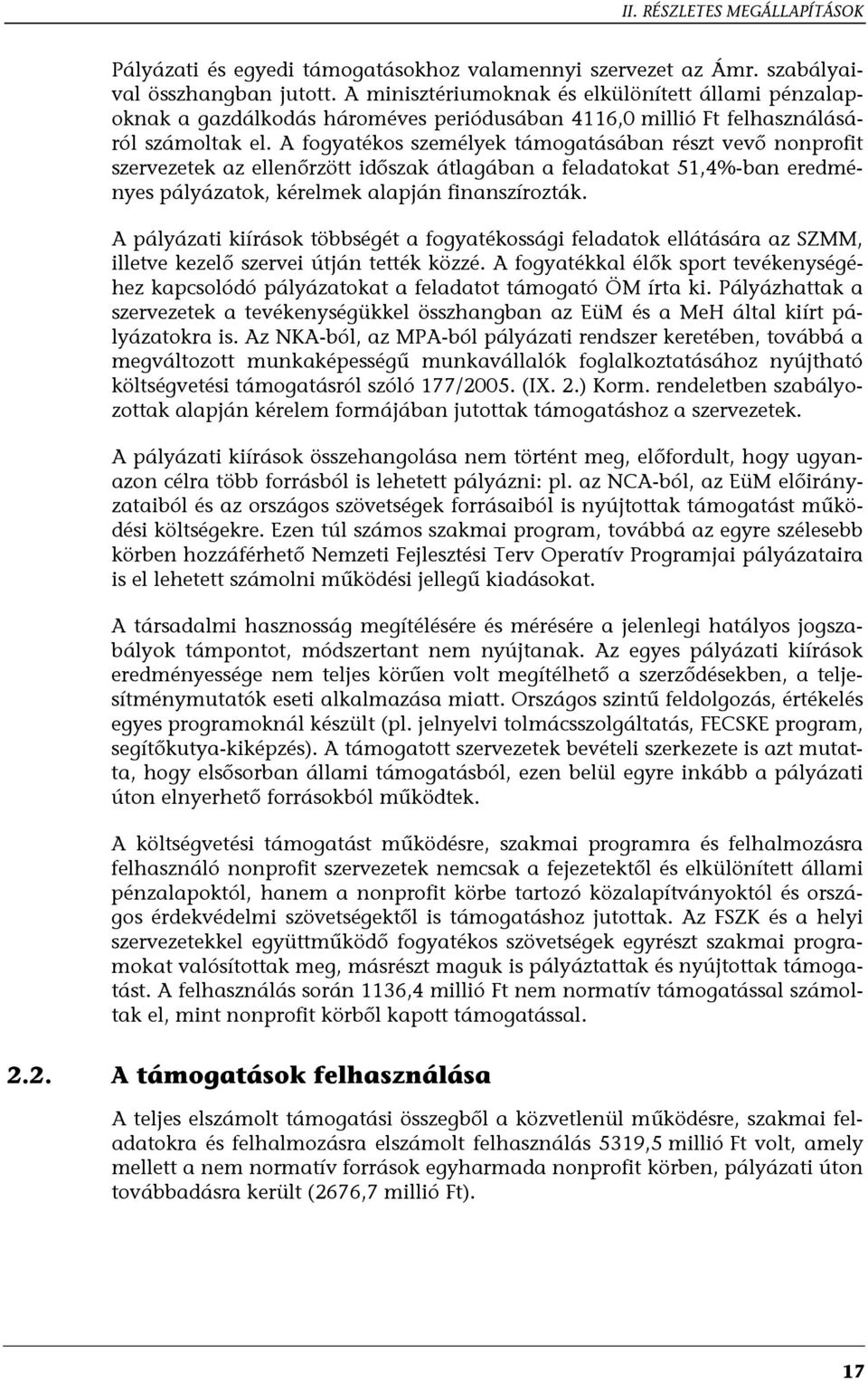 II. RÉSZLETES MEGÁLLAPÍTÁSOK

Pályázati és egyedi támogatásokhoz valamennyi szervezet az Ámr. szabályaival összhangban jutott. A minisztériumoknak és elkülönített állami pénzalapoknak a gazdálkodás hároméves periódusában 4116,0 millió Ft felhasználásáról számoltak el. A fogyatékos személyek támogatásában részt vevő nonprofit szervezetek az ellenőrzött időszak átlagában a feladatokat 51,4%-ban eredményes pályázatok, kérelmek alapján finanszírozták.

A pályázati kiírások többségét a fogyatékossági feladatok ellátására az SZMM, illetve kezelő szervei útján tették közzé. A fogyatékkal élők sport tevékenységéhez kapcsolódó pályázatokat a feladatot támogató ÖM írta ki. Pályázhattak a szervezetek a tevékenységükkel összhangban az EüM és a MeH által kiírt pályázatokra is. Az NKA-ból, az MPA-ból pályázati rendszer keretében, továbbá a megváltozott munkaképességű munkavállalók foglalkoztatásához nyújtható költségvetési támogatásról szóló 177/2005. (IX. 2.) Korm. rendeletben szabályozottak alapján kérelem formájában jutottak támogatáshoz a szervezetek.

A pályázati kiírások összehangolása nem történt meg, előfordult, hogy ugyanazon célra több forrásból is lehetett pályázni: pl. az NCA-ból, az EüM előirányzataiból és az országos szövetségek forrásaiból is nyújtottak támogatást működési költségekre. Ezen túl számos szakmai program, továbbá az egyre szélesebb körben hozzáférhető Nemzeti Fejlesztési Terv Operatív Programjai pályázataira is el lehetett számolni működési jellegű kiadásokat.

A társadalmi hasznosság megítélésére és mérésére a jelenlegi hatályos jogszabályok támpontot, módszertant nem nyújtanak. Az egyes pályázati kiírások eredményessége nem teljes körűen volt megítélhető a szerződésekben, a teljesítménymutatók eseti alkalmazása miatt. Országos szintű feldolgozás, értékelés egyes programoknál készült (pl. jelnyelvi tolmácsszolgáltatás, FECSKE program, segítőkutya-kiképzés). A támogatott szervezetek bevételi szerkezete is azt mutatta, hogy elsősorban állami támogatásból, ezen belül egyre inkább a pályázati úton elnyerhető forrásokból működtek.

A költségvetési támogatást működésre, szakmai programra és felhalmozásra felhasználó nonprofit szervezetek nemcsak a fejezetektől és elkülönített állami pénzalapoktól, hanem a nonprofit körbe tartozó közalapítványoktól és országos érdekvédelmi szövetségektől is támogatáshoz jutottak. Az FSZK és a helyi szervezetekkel együttműködő fogyatékos szövetségek egyrészt szakmai programokat valósítottak meg, másrészt maguk is pályáztattak és nyújtottak támogatást. A felhasználás során 1136,4 millió Ft nem normatív támogatással számoltak el, mint nonprofit körből kapott támogatással.

2.2. A támogatások felhasználása

A teljes elszámolt támogatási összegből a közvetlenül működésre, szakmai feladatokra és felhalmozásra elszámolt felhasználás 5319,5 millió Ft volt, amely mellett a nem normatív források egyharmada nonprofit körben, pályázati úton továbbadásra került (2676,7 millió Ft).

17